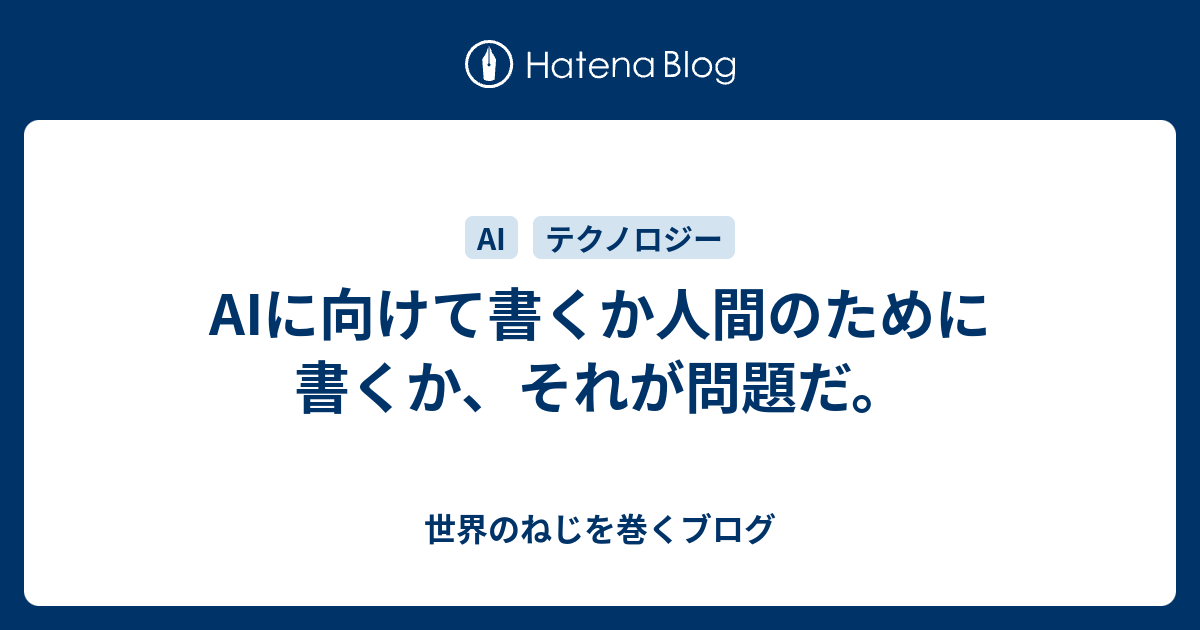 Hatena Blog

AI

テクノロジー

AIに向けて書くか人間のために書くか、それが問題だ。

世界のねじを巻くブログ